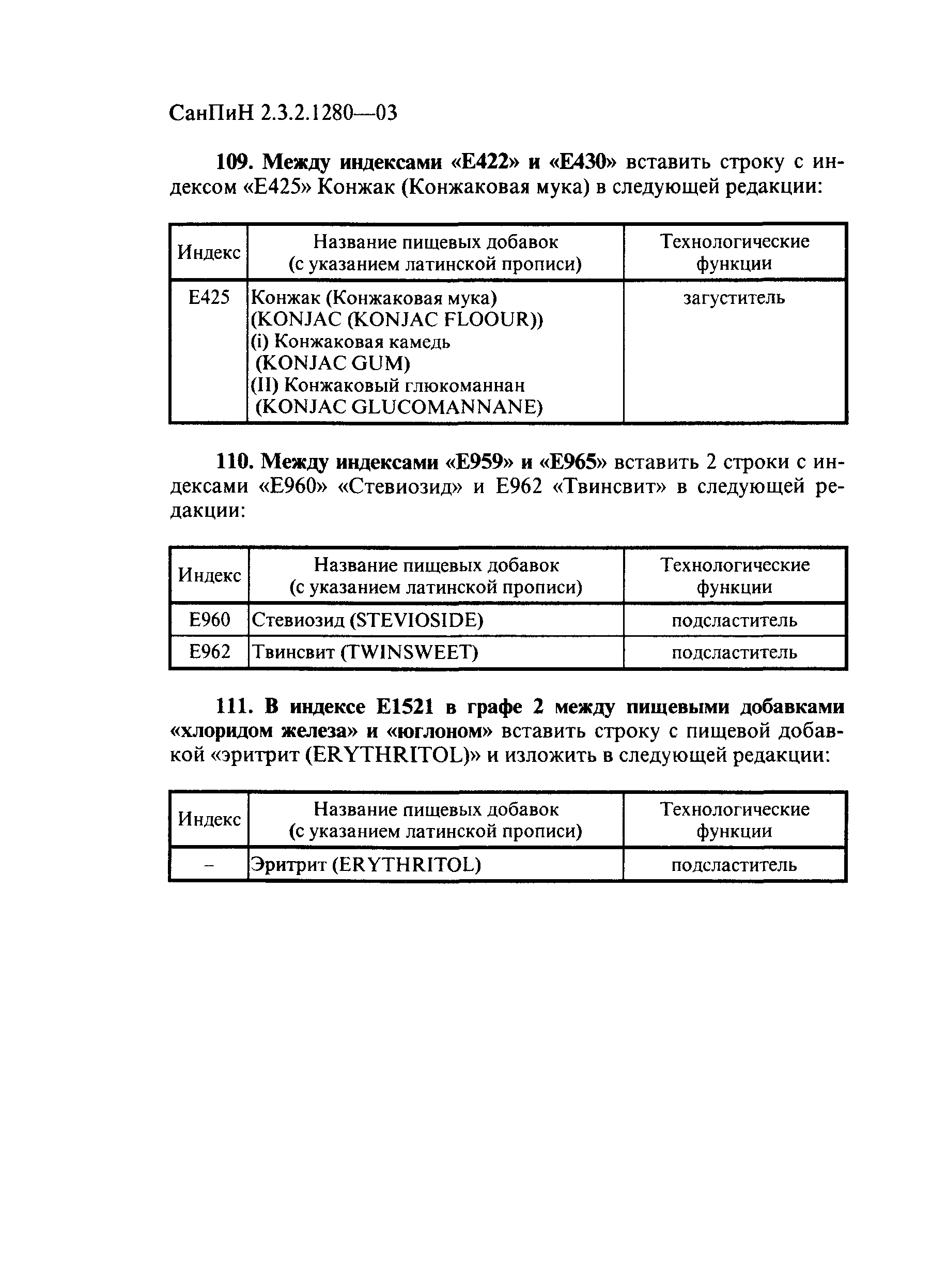 СанПиН 2.3.2.1280—03

109. Между индексами «Е422» и «Е430» вставить строку с индексом «Е425» Конжак (Конжаковая мука) в следующей редакции:

| Индекс | Название пищевых добавок (с указанием латинской прописи) | Технологические функции |
|---|---|---|
| Е425 | Конжак (Конжаковая мука) (KONJAC (KONJAC FLOOUR)) (i) Конжаковая камедь (KONJAC GUM) (II) Конжаковый глюкоманнан (KONJAC GLUCOMANNANE) | загуститель |

110. Между индексами «Е959» и «Е965» вставить 2 строки с индексами «Е960» «Стевиозид» и Е962 «Твинсвит» в следующей редакции:

| Индекс | Название пищевых добавок (с указанием латинской прописи) | Технологические функции |
|---|---|---|
| Е960 | Стевиозид (STEVIOSIDE) | подсластитель |
| Е962 | Твинсвит (TWINSWEET) | подсластитель |

111. В индексе Е1521 в графе 2 между пищевыми добавками «хлоридом железа» и «юглоном» вставить строку с пищевой добавкой «эритрит (ERYTHRITOL)» и изложить в следующей редакции:

| Индекс | Название пищевых добавок (с указанием латинской прописи) | Технологические функции |
|---|---|---|
| – | Эритрит (ERYTHRITOL) | подсластитель |